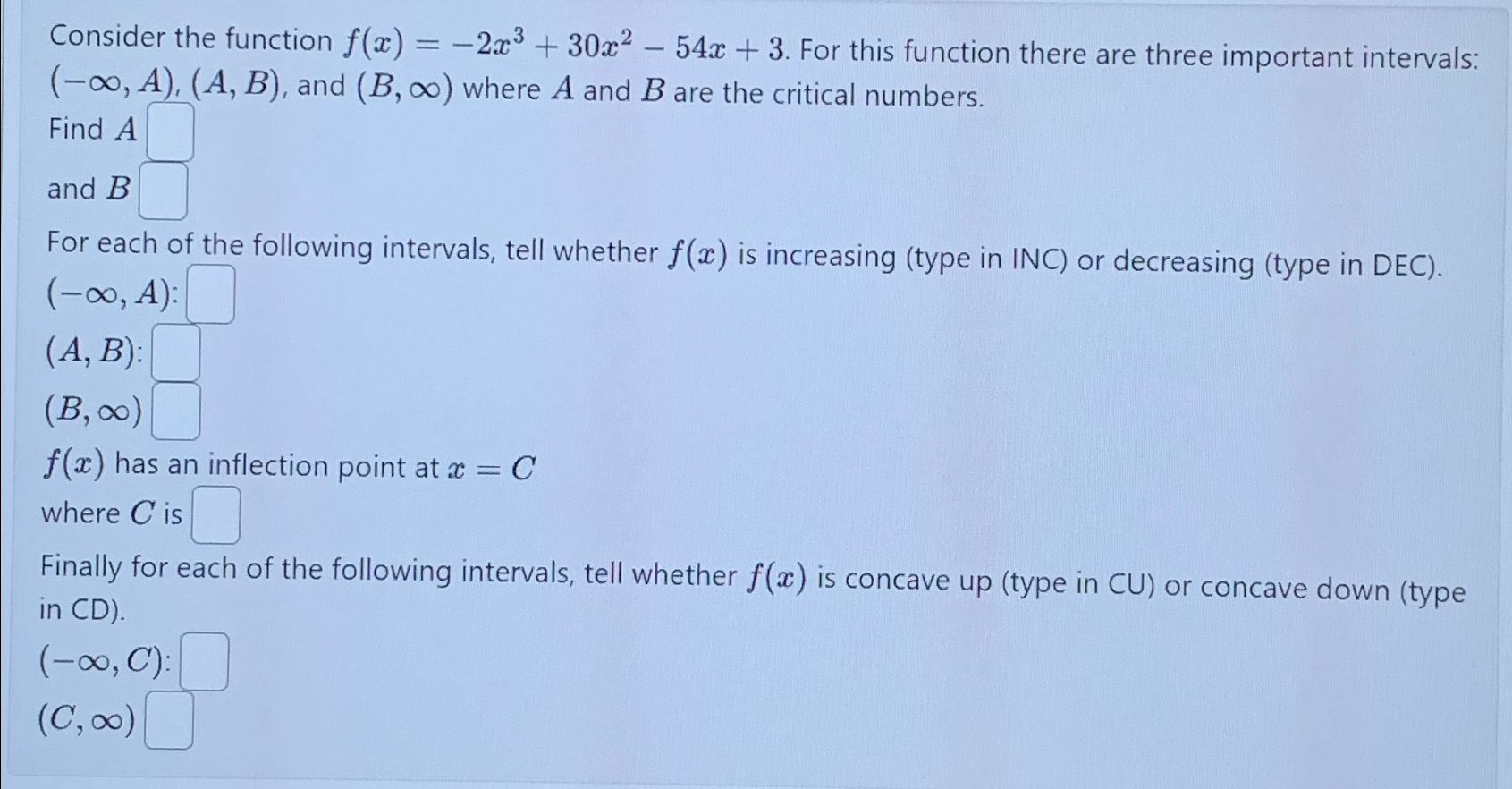 Consider the function $f(x) = -2x^3 + 30x^2 - 54x + 3$. For this function there are three important intervals: $(-\infty, A)$, $(A, B)$, and $(B, \infty)$ where $A$ and $B$ are the critical numbers.

Find $A$

and $B$

For each of the following intervals, tell whether $f(x)$ is increasing (type in INC) or decreasing (type in DEC).

$(-\infty, A)$:

$(A, B)$:

$(B, \infty)$

$f(x)$ has an inflection point at $x = C$

where $C$ is

Finally for each of the following intervals, tell whether $f(x)$ is concave up (type in CU) or concave down (type in CD).

$(-\infty, C)$:

$(C, \infty)$